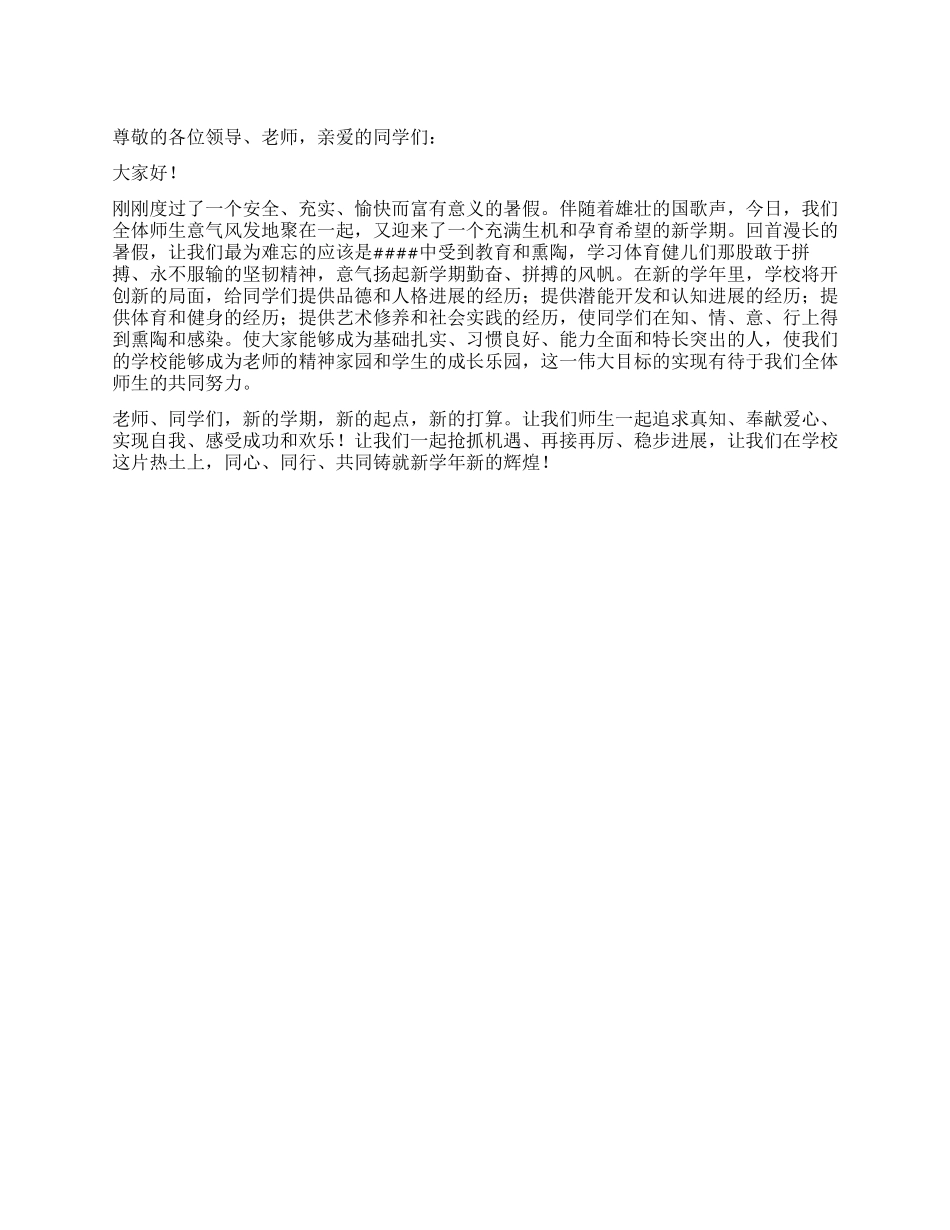 尊敬的各位领导、老师，亲爱的同学们：

大家好！

刚刚度过了一个安全、充实、愉快而富有意义的暑假。伴随着雄壮的国歌声，今日，我们全体师生意气风发地聚在一起，又迎来了一个充满生机和孕育希望的新学期。回首漫长的暑假，让我们最为难忘的应该是####中受到教育和熏陶，学习体育健儿们那股敢于拼搏、永不服输的坚韧精神，意气扬起新学期勤奋、拼搏的风帆。在新的学年里，学校将开创新的局面，给同学们提供品德和人格进展的经历；提供潜能开发和认知进展的经历；提供体育和健身的经历；提供艺术修养和社会实践的经历，使同学们在知、情、意、行上得到熏陶和感染。使大家能够成为基础扎实、习惯良好、能力全面和特长突出的人，使我们的学校能够成为老师的精神家园和学生的成长乐园，这一伟大目标的实现有待于我们全体师生的共同努力。

老师、同学们，新的学期，新的起点，新的打算。让我们师生一起追求真知、奉献爱心、实现自我、感受成功和欢乐！让我们一起抢抓机遇、再接再厉、稳步进展，让我们在学校这片热土上，同心、同行、共同铸就新学年新的辉煌！